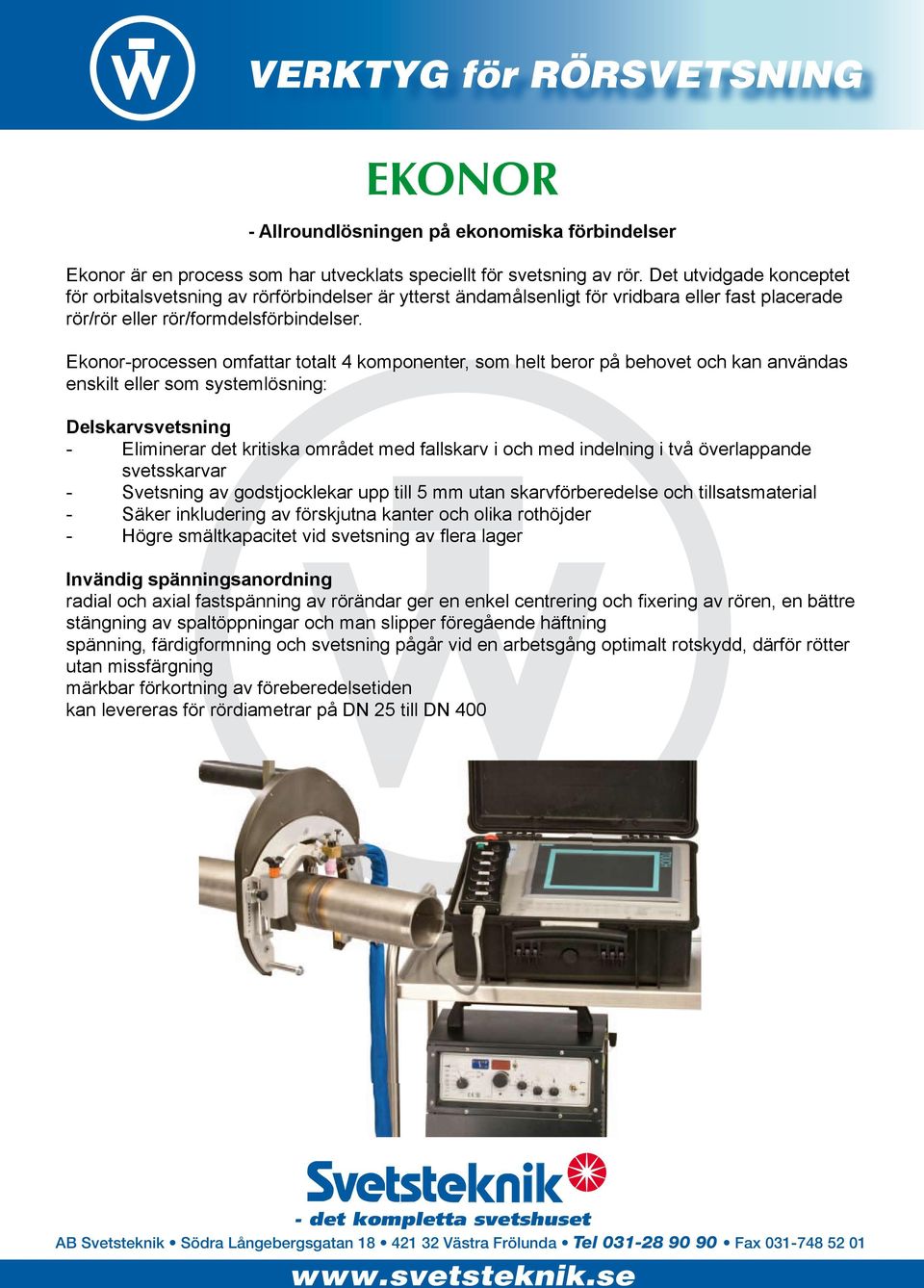 VERKTYG för RÖRSVETSNING

EKONOR

- Allroundlösningen på ekonomiska förbindelser

Ekonor är en process som har utvecklats speciellt för svetsning av rör. Det utvidgade konceptet för orbitalsvetsning av rörförbindelser är ytterst ändamålsenligt för vridbara eller fast placerade rör/rör eller rör/formdelsförbindelser.

Ekonor-processen omfattar totalt 4 komponenter, som helt beror på behovet och kan användas enskilt eller som systemlösning:

Delskarvsvetsning
- Eliminerar det kritiska området med fallskarv i och med indelning i två överlappande svetsskarvar
- Svetsning av godstjocklekar upp till 5 mm utan skarvförberedelse och tillsatsmaterial
- Säker inkludering av förskjutna kanter och olika rothöjder
- Högre smältkapacitet vid svetsning av flera lager

Invändig spänningsanordning
radial och axial fastspänning av rörändar ger en enkel centrering och fixering av rören, en bättre stängning av spaltöppningar och man slipper föregående häftning
spänning, färdigformning och svetsning pågår vid en arbetsgång optimalt rotskydd, därför rötter utan missfärgning
märkbar förkortning av föreberedelsetiden
kan levereras för rördiametrar på DN 25 till DN 400

Svetsteknik
- det kompletta svetshuset

AB Svetsteknik • Södra Långebergsgatan 18 • 421 32 Västra Frölunda • Tel 031-28 90 90 • Fax 031-748 52 01

www.svetsteknik.se